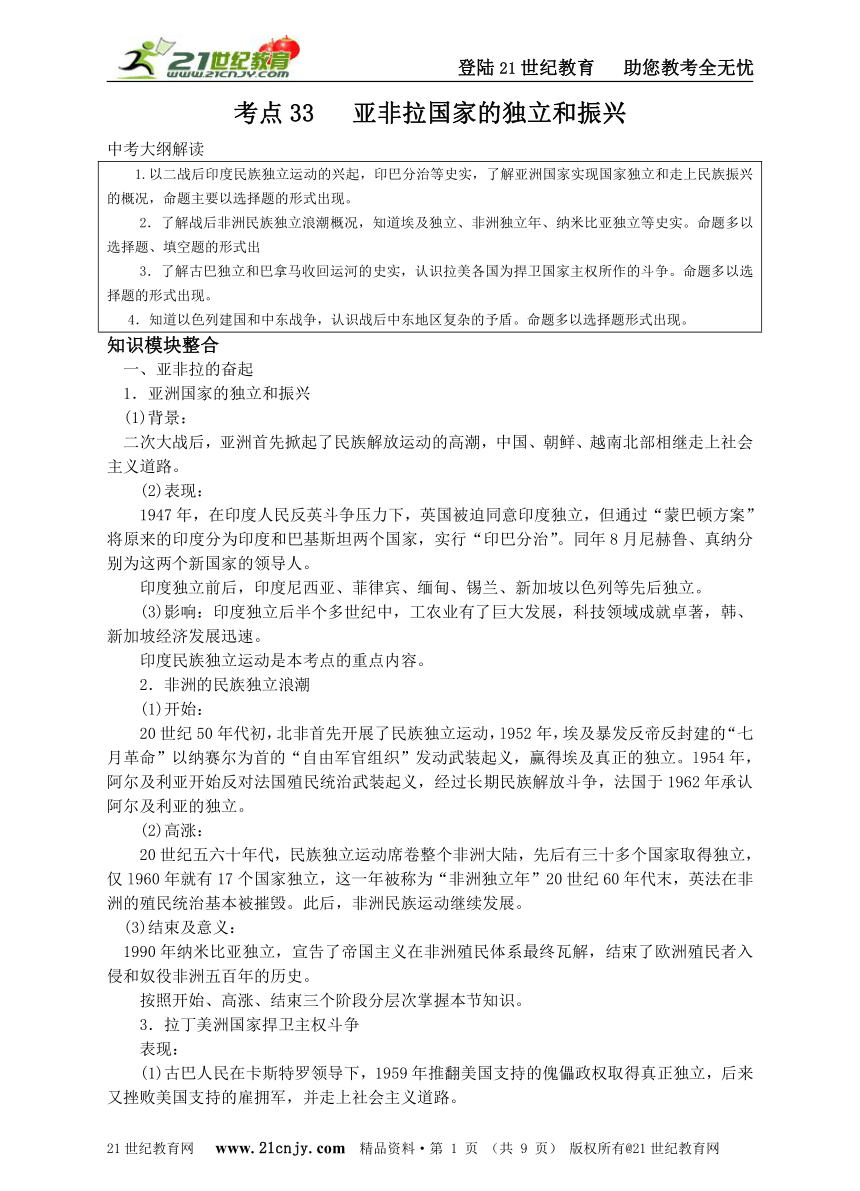 21世纪教育 www.21cnjy.com

登陆21世纪教育　助您教考全无忧

考点33　亚非拉国家的独立和振兴

中考大纲解读

1.以二战后印度民族独立运动的兴起，印巴分治等史实，了解亚洲国家实现国家独立和走上民族振兴的概况，命题主要以选择题的形式出现。

2．了解战后非洲民族独立浪潮概况，知道埃及独立、非洲独立年、纳米比亚独立等史实。命题多以选择题、填空题的形式出

3．了解古巴独立和巴拿马收回运河的史实，认识拉美各国为捍卫国家主权所作的斗争。命题多以选择题的形式出现。

4．知道以色列建国和中东战争，认识战后中东地区复杂的矛盾。命题多以选择题形式出现。

知识模块整合

一、亚非拉的奋起

1．亚洲国家的独立和振兴

(1)背景：

二次大战后，亚洲首先掀起了民族解放运动的高潮，中国、朝鲜、越南北部相继走上社会主义道路。

(2)表现：

1947年，在印度人民反英斗争压力下，英国被迫同意印度独立，但通过“蒙巴顿方案”将原来的印度分为印度和巴基斯坦两个国家，实行“印巴分治”。同年8月尼赫鲁、真纳分别为这两个新国家的领导人。

印度独立前后，印度尼西亚、菲律宾、缅甸、锡兰、新加坡以色列等先后独立。

(3)影响：印度独立后半个多世纪中，工农业有了巨大发展，科技领域成就卓著，韩、新加坡经济发展迅速。

印度民族独立运动是本考点的重点内容。

2．非洲的民族独立浪潮

(1)开始：

20世纪50年代初，北非首先开展了民族独立运动，1952年，埃及暴发反帝反封建的“七月革命”以纳赛尔为首的“自由军官组织”发动武装起义，赢得埃及真正的独立。1954年，阿尔及利亚开始反对法国殖民统治武装起义，经过长期民族解放斗争，法国于1962年承认阿尔及利亚的独立。

(2)高涨：

20世纪五六十年代，民族独立运动席卷整个非洲大陆，先后有三十多个国家取得独立，仅1960年就有17个国家独立，这一年被称为“非洲独立年”20世纪60年代末，英法在非洲的殖民统治基本被摧毁。此后，非洲民族运动继续发展。

(3)结束及意义：

1990年纳米比亚独立，宣告了帝国主义在非洲殖民体系最终瓦解，结束了欧洲殖民者入侵和奴役非洲五百年的历史。

按照开始、高涨、结束三个阶段分层次掌握本节知识。

3．拉丁美洲国家捍卫主权斗争

表现：

(1)古巴人民在卡斯特罗领导下，1959年推翻美国支持的傀儡政权取得真正独立，后来又挫败美国支持的雇拥军，并走上社会主义道路。

21世纪教育网　www.21cnjy.com　精品资料·第 1 页 （共 9 页） 版权所有@21世纪教育网